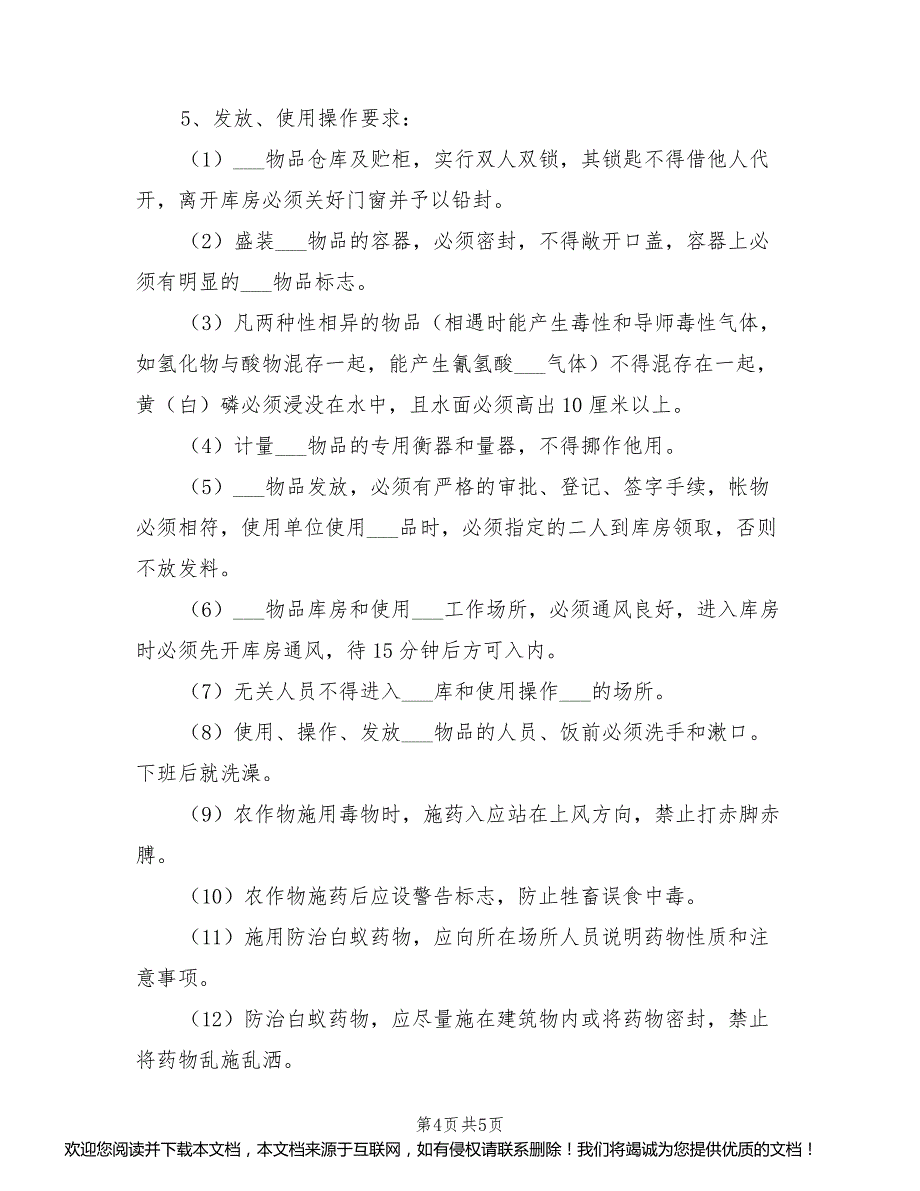 5、发放、使用操作要求：

（1）___物品仓库及贮柜，实行双人双锁，其锁匙不得借他人代开，离开库房必须关好门窗并予以铅封。

（2）盛装___物品的容器，必须密封，不得敞开口盖，容器上必须有明显的___物品标志。

（3）凡两种性相异的物品（相遇时能产生毒性和导师毒性气体，如氢化物与酸物混存一起，能产生氰氢酸___气体）不得混存在一起，黄（白）磷必须浸没在水中，且水面必须高出10厘米以上。

（4）计量___物品的专用衡器和量器，不得挪作他用。

（5）___物品发放，必须有严格的审批、登记、签字手续，帐物必须相符，使用单位使用___品时，必须指定的二人到库房领取，否则不放发料。

（6）___物品库房和使用___工作场所，必须通风良好，进入库房时必须先开库房通风，待15分钟后方可入内。

（7）无关人员不得进入___库和使用操作___的场所。

（8）使用、操作、发放___物品的人员、饭前必须洗手和漱口。下班后就洗澡。

（9）农作物施用毒物时，施药入应站在上风方向，禁止打赤脚赤膊。

（10）农作物施药后应设警告标志，防止牲畜误食中毒。

（11）施用防治白蚁药物，应向所在场所人员说明药物性质和注意事项。

（12）防治白蚁药物，应尽量施在建筑物内或将药物密封，禁止将药物乱施乱洒。

第4页 共5页

欢迎您阅读并下载本文档，本文档来源于互联网，如有侵权请联系删除！我们将竭诚为您提供优质的文档！